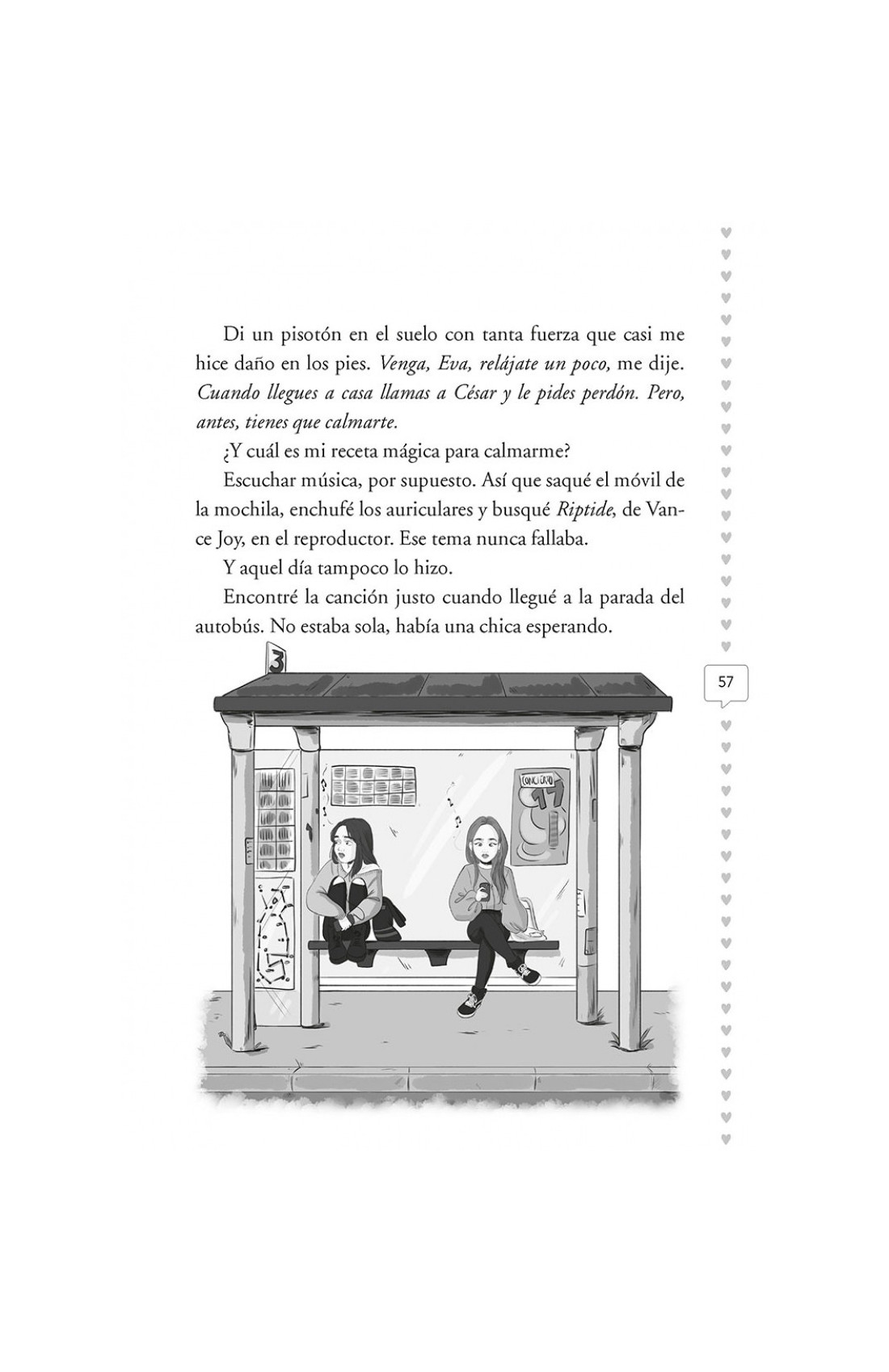 Di un pisotón en el suelo con tanta fuerza que casi me hice daño en los pies. Venga, Eva, relájate un poco, me dije. Cuando llegues a casa llamas a César y le pides perdón. Pero, antes, tienes que calmarte.

¿Y cuál es mi receta mágica para calmarme?

Escuchar música, por supuesto. Así que saqué el móvil de la mochila, enchufé los auriculares y busqué Riptide, de Vance Joy, en el reproductor. Ese tema nunca fallaba.

Y aquel día tampoco lo hizo.

Encontré la canción justo cuando llegué a la parada del autobús. No estaba sola, había una chica esperando.

57

3

CONCIERTO

17